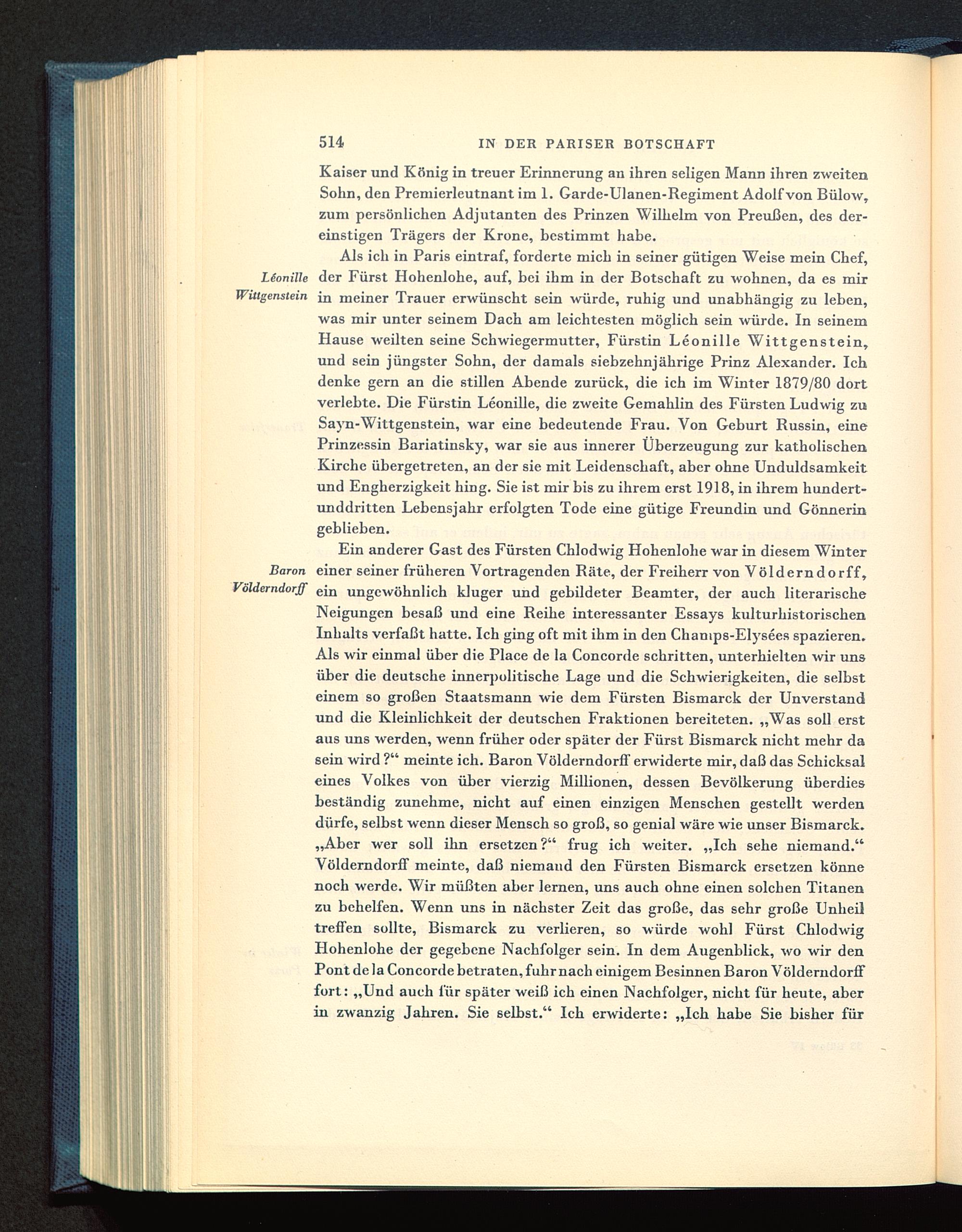 514 IN DER PARISER BOTSCHAFT

Kaiser und König in treuer Erinnerung an ihren seligen Mann ihren zweiten Sohn, den Premierleutnant im 1. Garde-Ulanen-Regiment Adolf von Bülow, zum persönlichen Adjutanten des Prinzen Wilhelm von Preußen, des dereinstigen Trägers der Krone, bestimmt habe.

Léonille Wittgenstein

Als ich in Paris eintraf, forderte mich in seiner gütigen Weise mein Chef, der Fürst Hohenlohe, auf, bei ihm in der Botschaft zu wohnen, da es mir in meiner Trauer erwünscht sein würde, ruhig und unabhängig zu leben, was mir unter seinem Dach am leichtesten möglich sein würde. In seinem Hause weilten seine Schwiegermutter, Fürstin Léonille Wittgenstein, und sein jüngster Sohn, der damals siebzehnjährige Prinz Alexander. Ich denke gern an die stillen Abende zurück, die ich im Winter 1879/80 dort verlebte. Die Fürstin Léonille, die zweite Gemahlin des Fürsten Ludwig zu Sayn-Wittgenstein, war eine bedeutende Frau. Von Geburt Russin, eine Prinzessin Bariatinsky, war sie aus innerer Überzeugung zur katholischen Kirche übergetreten, an der sie mit Leidenschaft, aber ohne Unduldsamkeit und Engherzigkeit hing. Sie ist mir bis zu ihrem erst 1918, in ihrem hundertunddritten Lebensjahr erfolgten Tode eine gütige Freundin und Gönnerin geblieben.

Baron Völderndorff

Ein anderer Gast des Fürsten Chlodwig Hohenlohe war in diesem Winter einer seiner früheren Vortragenden Räte, der Freiherr von Völderndorff, ein ungewöhnlich kluger und gebildeter Beamter, der auch literarische Neigungen besaß und eine Reihe interessanter Essays kulturhistorischen Inhalts verfaßt hatte. Ich ging oft mit ihm in den Champs-Elysées spazieren. Als wir einmal über die Place de la Concorde schritten, unterhielten wir uns über die deutsche innerpolitische Lage und die Schwierigkeiten, die selbst einem so großen Staatsmann wie dem Fürsten Bismarck der Unverstand und die Kleinlichkeit der deutschen Fraktionen bereiteten. „Was soll erst aus uns werden, wenn früher oder später der Fürst Bismarck nicht mehr da sein wird?“ meinte ich. Baron Völderndorff erwiderte mir, daß das Schicksal eines Volkes von über vierzig Millionen, dessen Bevölkerung überdies beständig zunehme, nicht auf einen einzigen Menschen gestellt werden dürfe, selbst wenn dieser Mensch so groß, so genial wäre wie unser Bismarck. „Aber wer soll ihn ersetzen?“ frug ich weiter. „Ich sehe niemand.“ Völderndorff meinte, daß niemand den Fürsten Bismarck ersetzen könne noch werde. Wir müßten aber lernen, uns auch ohne einen solchen Titanen zu behelfen. Wenn uns in nächster Zeit das große, das sehr große Unheil treffen sollte, Bismarck zu verlieren, so würde wohl Fürst Chlodwig Hohenlohe der gegebene Nachfolger sein. In dem Augenblick, wo wir den Pont de la Concorde betraten, fuhr nach einigem Besinnen Baron Völderndorff fort: „Und auch für später weiß ich einen Nachfolger, nicht für heute, aber in zwanzig Jahren. Sie selbst.“ Ich erwiderte: „Ich habe Sie bisher für